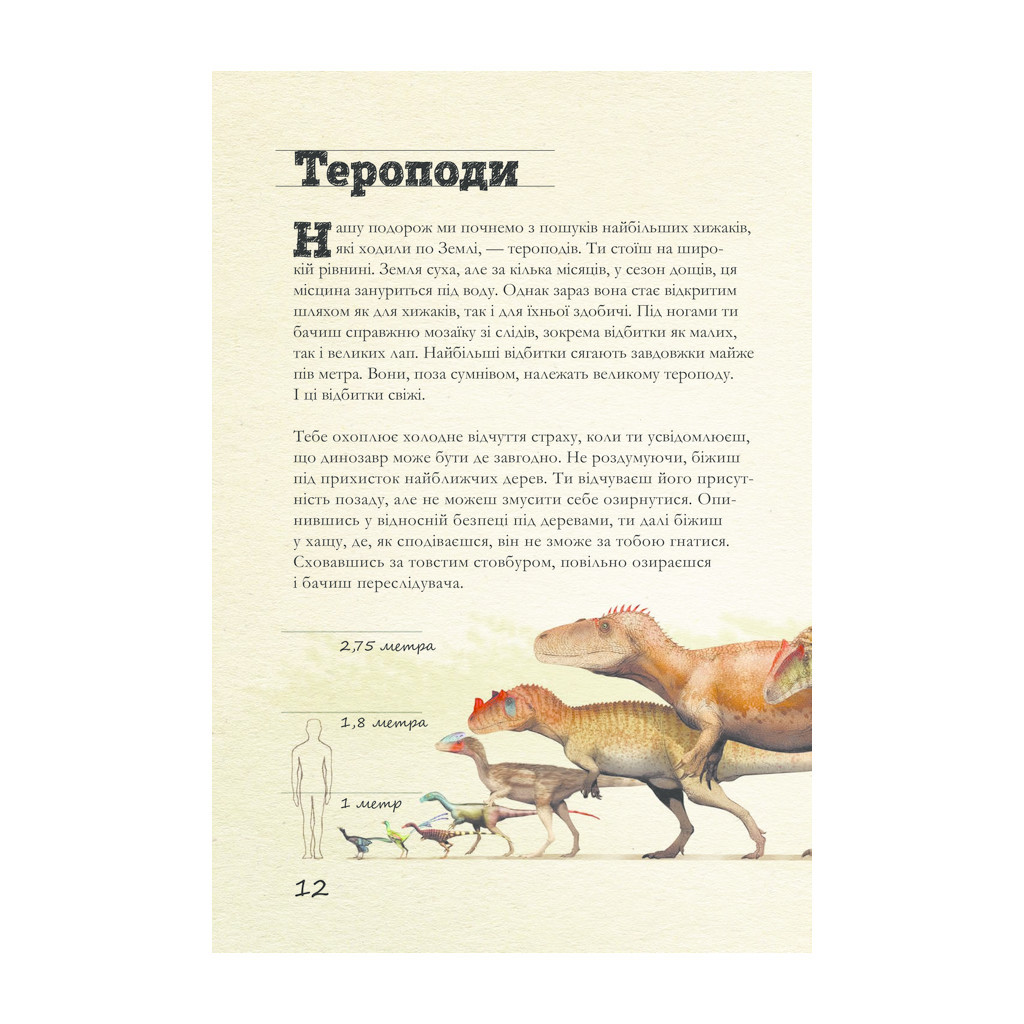 Тероподи

Нашу подорож ми почнемо з пошуків найбільших хижаків, які ходили по Землі, — тероподів. Ти стоїш на широкій рівнині. Земля суха, але за кілька місяців, у сезон дощів, ця місцина зануриться під воду. Однак зараз вона стає відкритим шляхом як для хижаків, так і для їхньої здобичі. Під ногами ти бачиш справжню мозаїку зі слідів, зокрема відбитки як малих, так і великих лап. Найбільші відбитки сягають завдовжки майже пів метра. Вони, поза сумнівом, належать великому тероподу. І ці відбитки свіжі.

Тебе охоплює холодне відчуття страху, коли ти усвідомлюєш, що динозавр може бути де завгодно. Не роздумуючи, біжиш під прихисток найближчих дерев. Ти відчуваєш його присутність позаду, але не можеш змусити себе озирнутися. Опинившись у відносній безпеці під деревами, ти далі біжиш у хащу, де, як сподіваєшся, він не зможе за тобою гнатися. Сховавшись за товстим стовбуром, повільно озираєшся і бачиш переслідувача.

2,75 метра

1,8 метра

1 метр

12